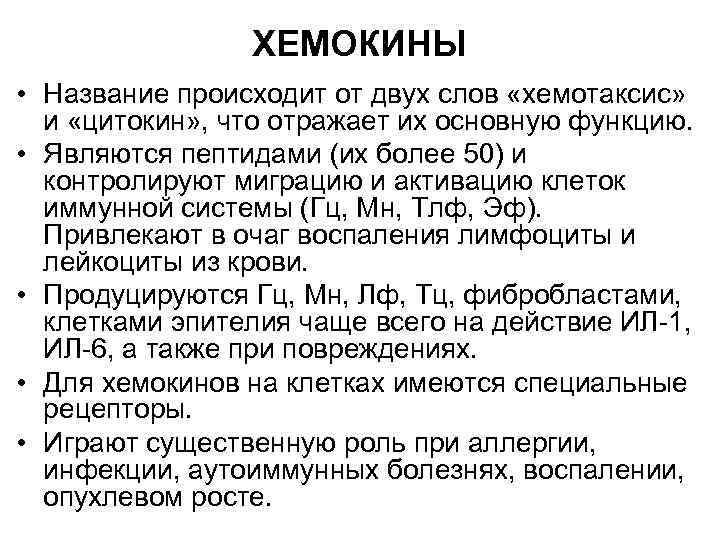 ХЕМОКИНЫ

• Название происходит от двух слов «хемотаксис» и «цитокин», что отражает их основную функцию.
• Являются пептидами (их более 50) и контролируют миграцию и активацию клеток иммунной системы (Гц, Мн, Тлф, Эф). Привлекают в очаг воспаления лимфоциты и лейкоциты из крови.
• Продуцируются Гц, Мн, Лф, Тц, фибробластами, клетками эпителия чаще всего на действие ИЛ-1, ИЛ-6, а также при повреждениях.
• Для хемокинов на клетках имеются специальные рецепторы.
• Играют существенную роль при аллергии, инфекции, аутоиммунных болезнях, воспалении, опухлевом росте.